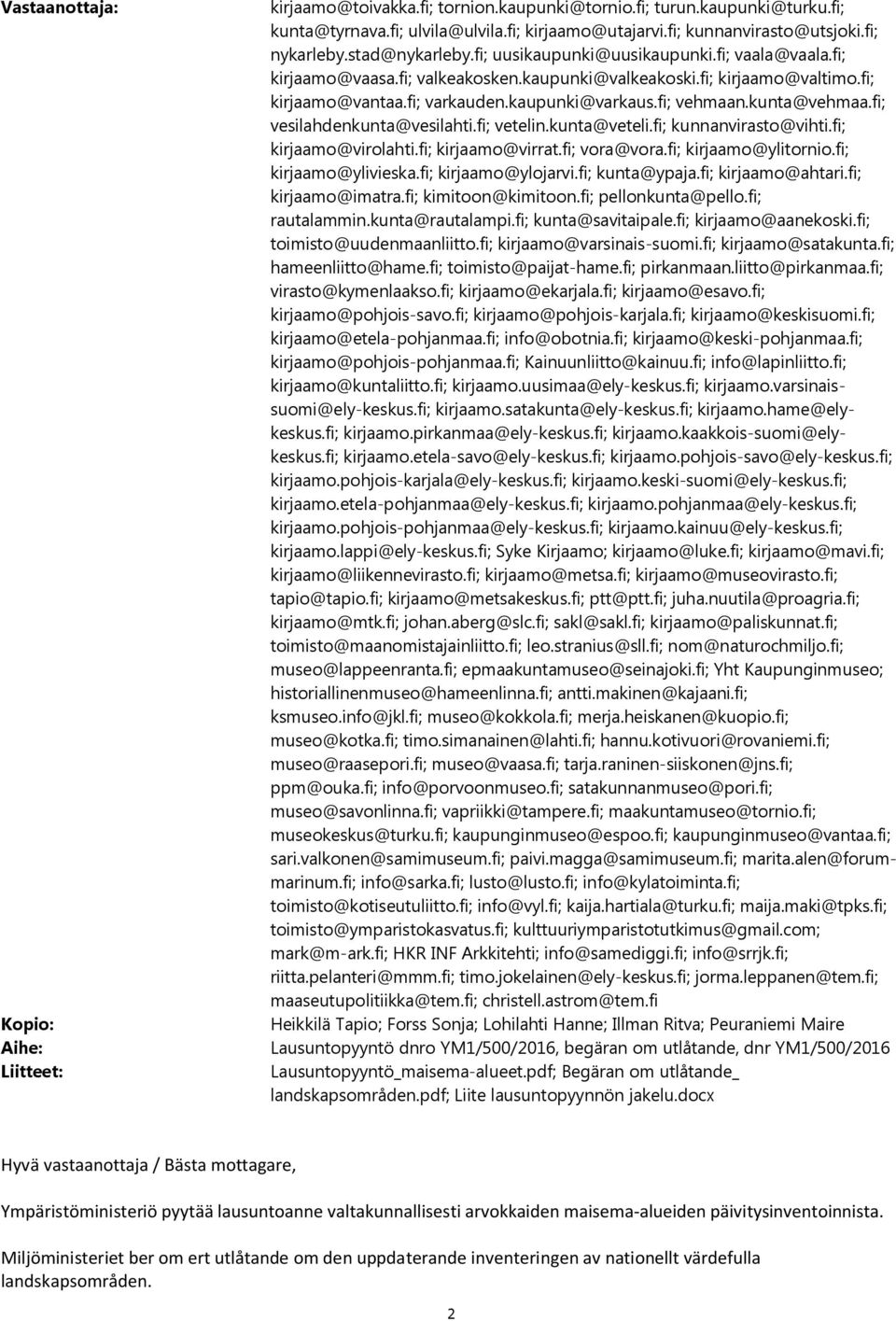 Vastaanottaja: kirjaamo@toivakka.fi; tornion.kaupunki@tornio.fi; turun.kaupunki@turku.fi; kunta@tyrnava.fi; ulvila@ulvila.fi; kirjaamo@utajarvi.fi; kunnanvirasto@utsjoki.fi; nykarleby.stad@nykarleby.fi; uusikaupunki@uusikaupunki.fi; vaala@vaala.fi; kirjaamo@vaasa.fi; valkeakosken.kaupunki@valkeakoski.fi; kirjaamo@valtimo.fi; kirjaamo@vantaa.fi; varkauden.kaupunki@varkaus.fi; vehmaan.kunta@vehmaa.fi; vesilahdenkunta@vesilahti.fi; vetelin.kunta@veteli.fi; kunnanvirasto@vihti.fi; kirjaamo@virolahti.fi; kirjaamo@virrat.fi; vora@vora.fi; kirjaamo@ylitornio.fi; kirjaamo@ylivieska.fi; kirjaamo@ylojarvi.fi; kunta@ypaja.fi; kirjaamo@ahtari.fi; kirjaamo@imatra.fi; kimitoon@kimitoon.fi; pellonkunta@pello.fi; rautalammin.kunta@rautalampi.fi; kunta@savitaipale.fi; kirjaamo@aanekoski.fi; toimisto@uudenmaanliitto.fi; kirjaamo@varsinais-suomi.fi; kirjaamo@satakunta.fi; hameenliitto@hame.fi; toimisto@paijat-hame.fi; pirkanmaan.liitto@pirkanmaa.fi; virasto@kymenlaakso.fi; kirjaamo@ekarjala.fi; kirjaamo@esavo.fi; kirjaamo@pohjois-savo.fi; kirjaamo@pohjois-karjala.fi; kirjaamo@keskisuomi.fi; kirjaamo@etela-pohjanmaa.fi; info@obotnia.fi; kirjaamo@keski-pohjanmaa.fi; kirjaamo@pohjois-pohjanmaa.fi; Kainuunliitto@kainuu.fi; info@lapinliitto.fi; kirjaamo@kuntaliitto.fi; kirjaamo.uusimaa@ely-keskus.fi; kirjaamo.varsinais-suomi@ely-keskus.fi; kirjaamo.satakunta@ely-keskus.fi; kirjaamo.hame@ely-keskus.fi; kirjaamo.pirkanmaa@ely-keskus.fi; kirjaamo.kaakkois-suomi@ely-keskus.fi; kirjaamo.etela-savo@ely-keskus.fi; kirjaamo.pohjois-savo@ely-keskus.fi; kirjaamo.pohjois-karjala@ely-keskus.fi; kirjaamo.keski-suomi@ely-keskus.fi; kirjaamo.etela-pohjanmaa@ely-keskus.fi; kirjaamo.pohjanmaa@ely-keskus.fi; kirjaamo.pohjois-pohjanmaa@ely-keskus.fi; kirjaamo.kainuu@ely-keskus.fi; kirjaamo.lappi@ely-keskus.fi; Syke Kirjaamo; kirjaamo@luke.fi; kirjaamo@mavi.fi; kirjaamo@liikennevirasto.fi; kirjaamo@metsa.fi; kirjaamo@museovirasto.fi; tapio@tapio.fi; kirjaamo@metsakeskus.fi; ptt@ptt.fi; juha.nuutila@proagria.fi; kirjaamo@mtk.fi; johan.aberg@slc.fi; sakl@sakl.fi; kirjaamo@paliskunnat.fi; toimisto@maanomistajainliitto.fi; leo.stranius@sll.fi; nom@naturochmiljo.fi; museo@lappeenranta.fi; epmaakuntamuseo@seinajoki.fi; Yht Kaupunginmuseo; historiallinenmuseo@hameenlinna.fi; antti.makinen@kajaani.fi; ksmuseo.info@jkl.fi; museo@kokkola.fi; merja.heiskanen@kuopio.fi; museo@kotka.fi; timo.simanainen@lahti.fi; hannu.kotivuori@rovaniemi.fi; museo@raasepori.fi; museo@vaasa.fi; tarja.raninen-siiskonen@jns.fi; ppm@ouka.fi; info@porvoonmuseo.fi; satakunnanmuseo@pori.fi; museo@savonlinna.fi; vapriikki@tampere.fi; maakuntamuseo@tornio.fi; museokeskus@turku.fi; kaupunginmuseo@espoo.fi; kaupunginmuseo@vantaa.fi; sari.valkonen@samimuseum.fi; paivi.magga@samimuseum.fi; marita.alen@forum-marinum.fi; info@sarka.fi; lusto@lusto.fi; info@kylatoiminta.fi; toimisto@kotiseutuliitto.fi; info@vyl.fi; kaija.hartiala@turku.fi; maija.maki@tpks.fi; toimisto@ymparistokasvatus.fi; kulttuuriymparistotutkimus@gmail.com; mark@m-ark.fi; HKR INF Arkkitehti; info@samediggi.fi; info@srrjk.fi; riitta.pelanteri@mmm.fi; timo.jokelainen@ely-keskus.fi; jorma.leppanen@tem.fi; maaseutupolitiikka@tem.fi; christell.astrom@tem.fi
Kopio: Heikkilä Tapio; Forss Sonja; Lohilahti Hanne; Illman Ritva; Peuraniemi Maire
Aihe: Lausuntopyyntö dnro YM1/500/2016, begäran om utlåtande, dnr YM1/500/2016
Liitteet: Lausuntopyyntö_maisema-alueet.pdf; Begäran om utlåtande_ landskapsområden.pdf; Liite lausuntopyynnön jakelu.docx

Hyvä vastaanottaja / Bästa mottagare,

Ympäristöministeriö pyytää lausuntoanne valtakunnallisesti arvokkaiden maisema-alueiden päivitysinventoinnista.

Miljöministeriet ber om ert utlåtande om den uppdaterande inventeringen av nationellt värdefulla landskapsområden.

2